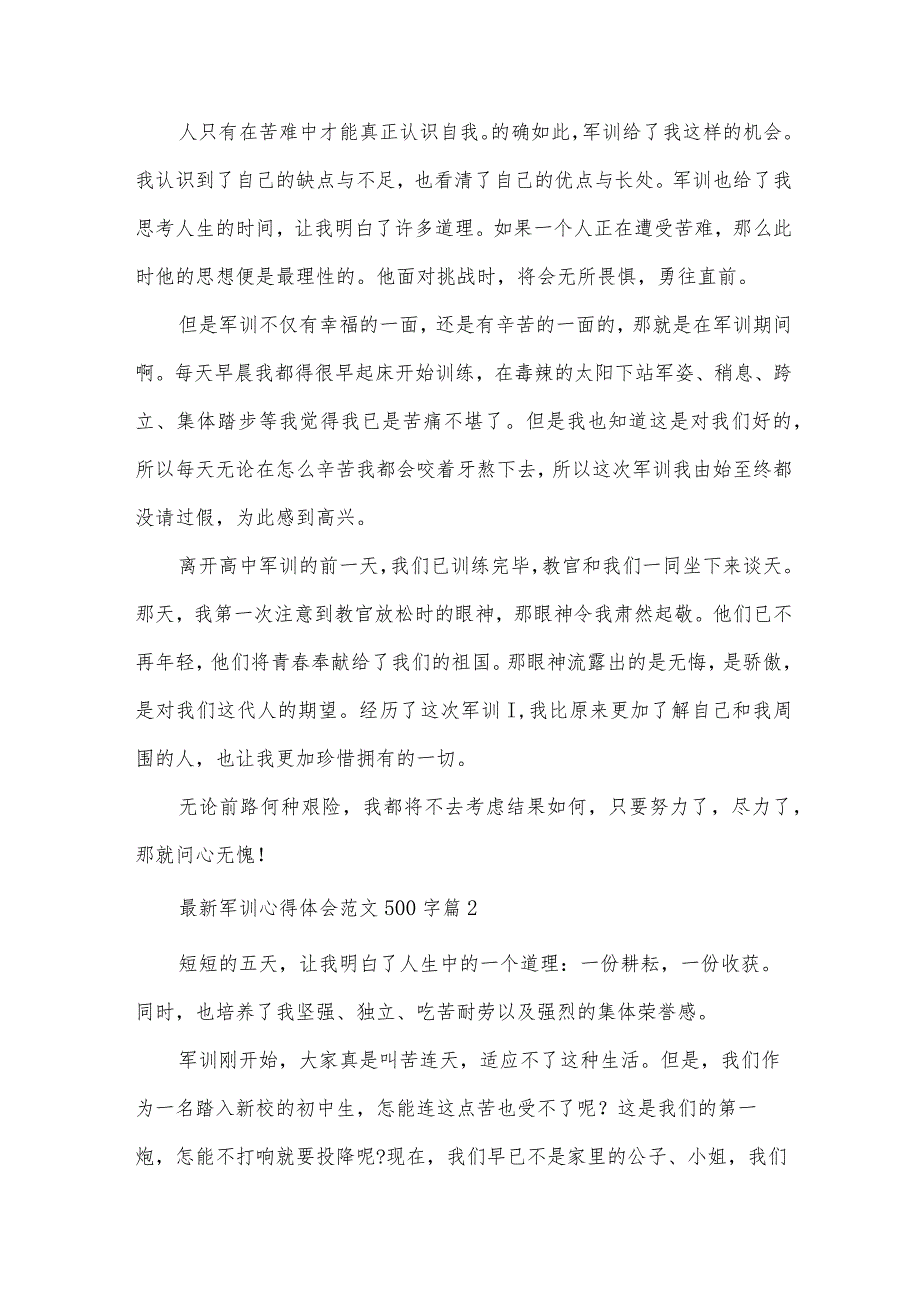 人只有在苦难中才能真正认识自我。的确如此，军训给了我这样的机会。我认识到了自己的缺点与不足，也看清了自己的优点与长处。军训也给了我思考人生的时间，让我明白了许多道理。如果一个人正在遭受苦难，那么此时他的思想便是最理性的。他面对挑战时，将会无所畏惧，勇往直前。

但是军训不仅有幸福的一面，还是有辛苦的一面的，那就是在军训期间啊。每天早晨我都得很早起床开始训练，在毒辣的太阳下站军姿、稍息、跨立、集体踏步等我觉得我已是苦痛不堪了。但是我也知道这是对我们好的，所以每天无论在怎么辛苦我都会咬着牙熬下去，所以这次军训我由始至终都没请过假，为此感到高兴。

离开高中军训的前一天，我们已训练完毕，教官和我们一同坐下来谈天。那天，我第一次注意到教官放松时的眼神，那眼神令我肃然起敬。他们已不再年轻，他们将青春奉献给了我们的祖国。那眼神流露出的是无悔，是骄傲，是对我们这代人的期望。经历了这次军训I，我比原来更加了解自己和我周围的人，也让我更加珍惜拥有的一切。

无论前路何种艰险，我都将不去考虑结果如何，只要努力了，尽力了，那就问心无愧！

最新军训心得体会范文500字篇2

短短的五天，让我明白了人生中的一个道理：一份耕耘，一份收获。同时，也培养了我坚强、独立、吃苦耐劳以及强烈的集体荣誉感。

军训刚开始，大家真是叫苦连天，适应不了这种生活。但是，我们作为一名踏入新校的初中生，怎能连这点苦也受不了呢？这是我们的第一炮，怎能不打响就要投降呢?现在，我们早已不是家里的公子、小姐，我们